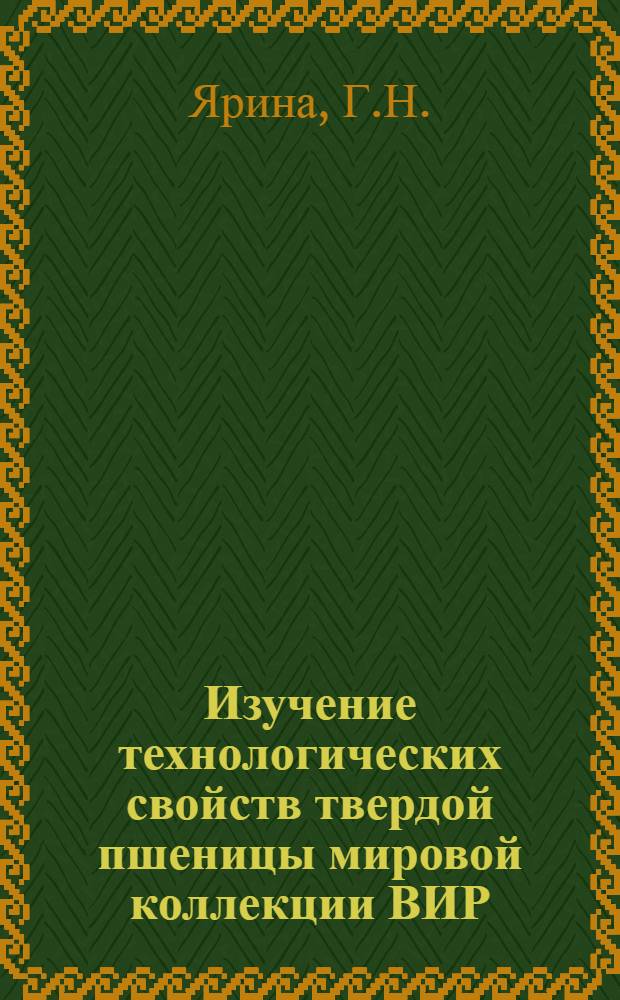 Ярина, Г.Н.

Изучение технологических свойств твердой пшеницы мировой коллекции ВИР